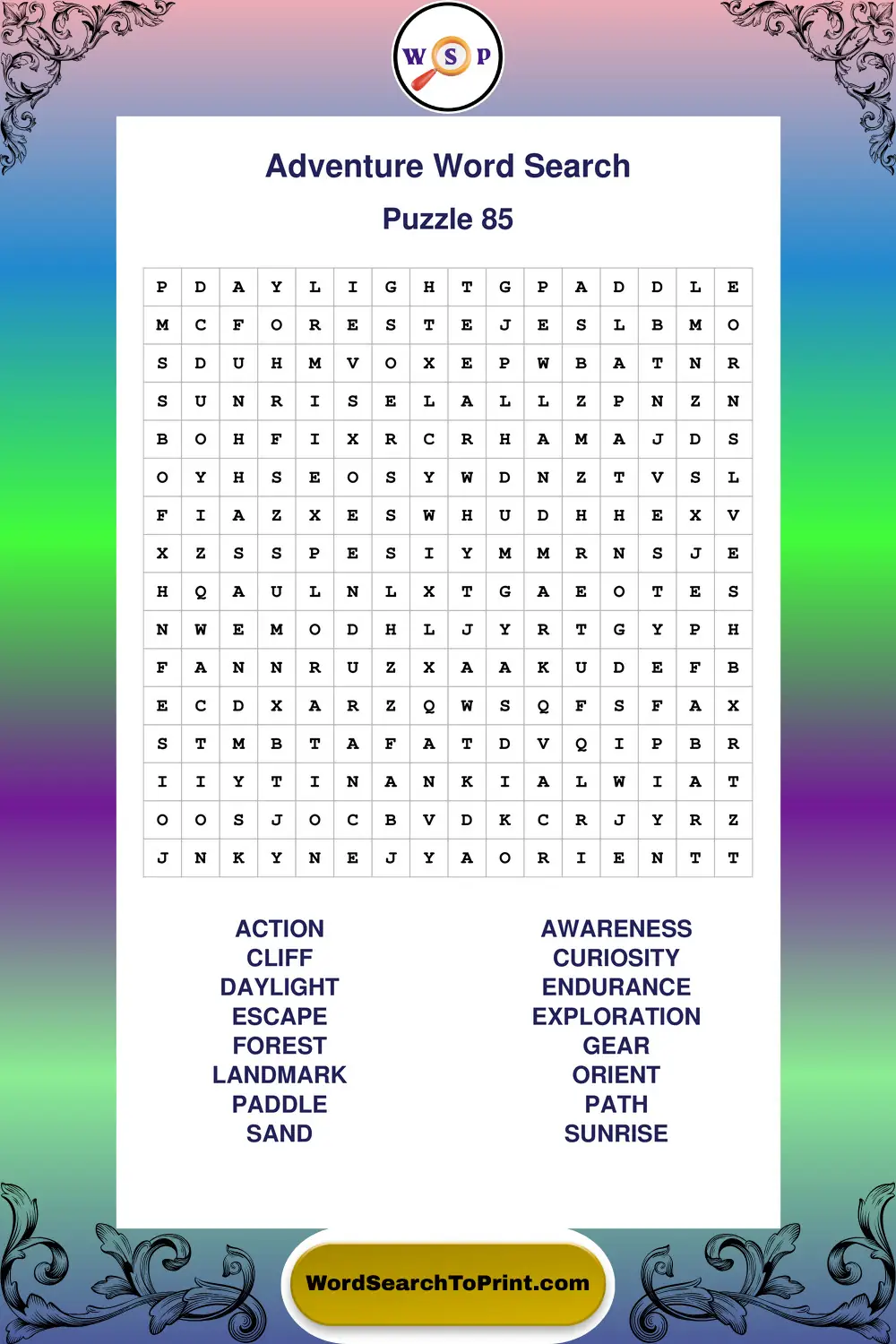 W S P

Adventure Word Search

Puzzle 85

| P | D | A | Y | L | I | G | H | T | G | P | A | D | D | L | E |
|---|---|---|---|---|---|---|---|---|---|---|---|---|---|---|---|
| M | C | F | O | R | E | S | T | E | J | E | S | L | B | M | O |
| S | D | U | H | M | V | O | X | E | P | W | B | A | T | N | R |
| S | U | N | R | I | S | E | L | A | L | L | Z | P | N | Z | N |
| B | O | H | F | I | X | R | C | R | H | A | M | A | J | D | S |
| O | Y | H | S | E | O | S | Y | W | D | N | Z | T | V | S | L |
| F | I | A | Z | X | E | S | W | H | U | D | H | H | E | X | V |
| X | Z | S | S | P | E | S | I | Y | M | M | R | N | S | J | E |
| H | Q | A | U | L | N | L | X | T | G | A | E | O | T | E | S |
| N | W | E | M | O | D | H | L | J | Y | R | T | G | Y | P | H |
| F | A | N | N | R | U | Z | X | A | A | K | U | D | E | F | B |
| E | C | D | X | A | R | Z | Q | W | S | Q | F | S | F | A | X |
| S | T | M | B | T | A | F | A | T | D | V | Q | I | P | B | R |
| I | I | Y | T | I | N | A | N | K | I | A | L | W | I | A | T |
| O | O | S | J | O | C | B | V | D | K | C | R | J | Y | R | Z |
| J | N | K | Y | N | E | J | Y | A | O | R | I | E | N | T | T |

ACTION
CLIFF
DAYLIGHT
ESCAPE
FOREST
LANDMARK
PADDLE
SAND

AWARENESS
CURIOSITY
ENDURANCE
EXPLORATION
GEAR
ORIENT
PATH
SUNRISE

WordSearchToPrint.com